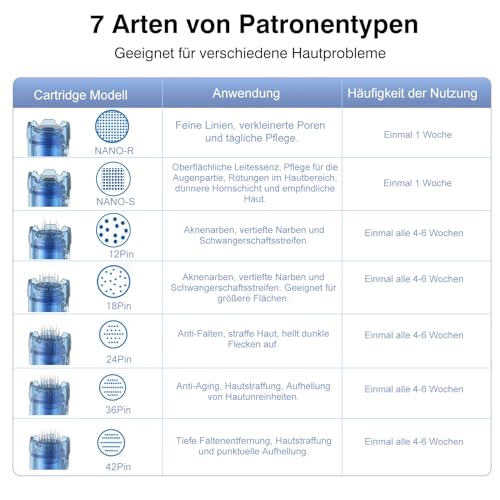 7 Arten von Patronentypen

Geeignet für verschiedene Hautprobleme

| Cartridge Modell | Anwendung | Häufigkeit der Nutzung |
|---|---|---|
| NANO-R | Feine Linien, verkleinerte Poren und tägliche Pflege. | Einmal 1 Woche |
| NANO-S | Oberflächliche Leitessenz, Pflege für die Augenpartie, Rötungen im Hautbereich, dünnere Hornschicht und empfindliche Haut. | Einmal 1 Woche |
| 12Pin | Aknenarben, vertiefte Narben und Schwangerschaftsstreifen. | Einmal alle 4-6 Wochen |
| 18Pin | Aknenarben, vertiefte Narben und Schwangerschaftsstreifen. Geeignet für größere Flächen. | Einmal alle 4-6 Wochen |
| 24Pin | Anti-Falten, straffe Haut, hellt dunkle Flecken auf. | Einmal alle 4-6 Wochen |
| 36Pin | Anti-Aging, Hautstraffung, Aufhellung von Hautunreinheiten. | Einmal alle 4-6 Wochen |
| 42Pin | Tiefe Faltenentfernung, Hautstraffung und punktuelle Aufhellung. | Einmal alle 4-6 Wochen |